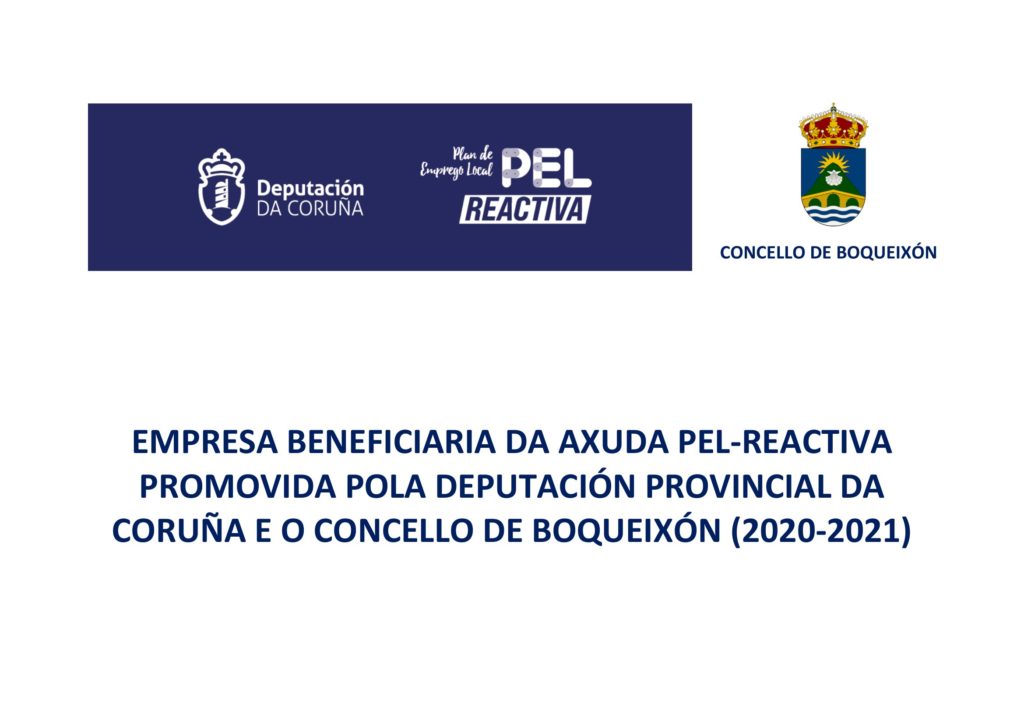 Deputación
DA CORUÑA

Plan de
Emprego Local
PEL
REACTIVA

CONCELLO DE BOQUEIXÓN

EMPRESA BENEFICIARIA DA AXUDA PEL-REACTIVA PROMOVIDA POLA DEPUTACIÓN PROVINCIAL DA CORUÑA E O CONCELLO DE BOQUEIXÓN (2020-2021)